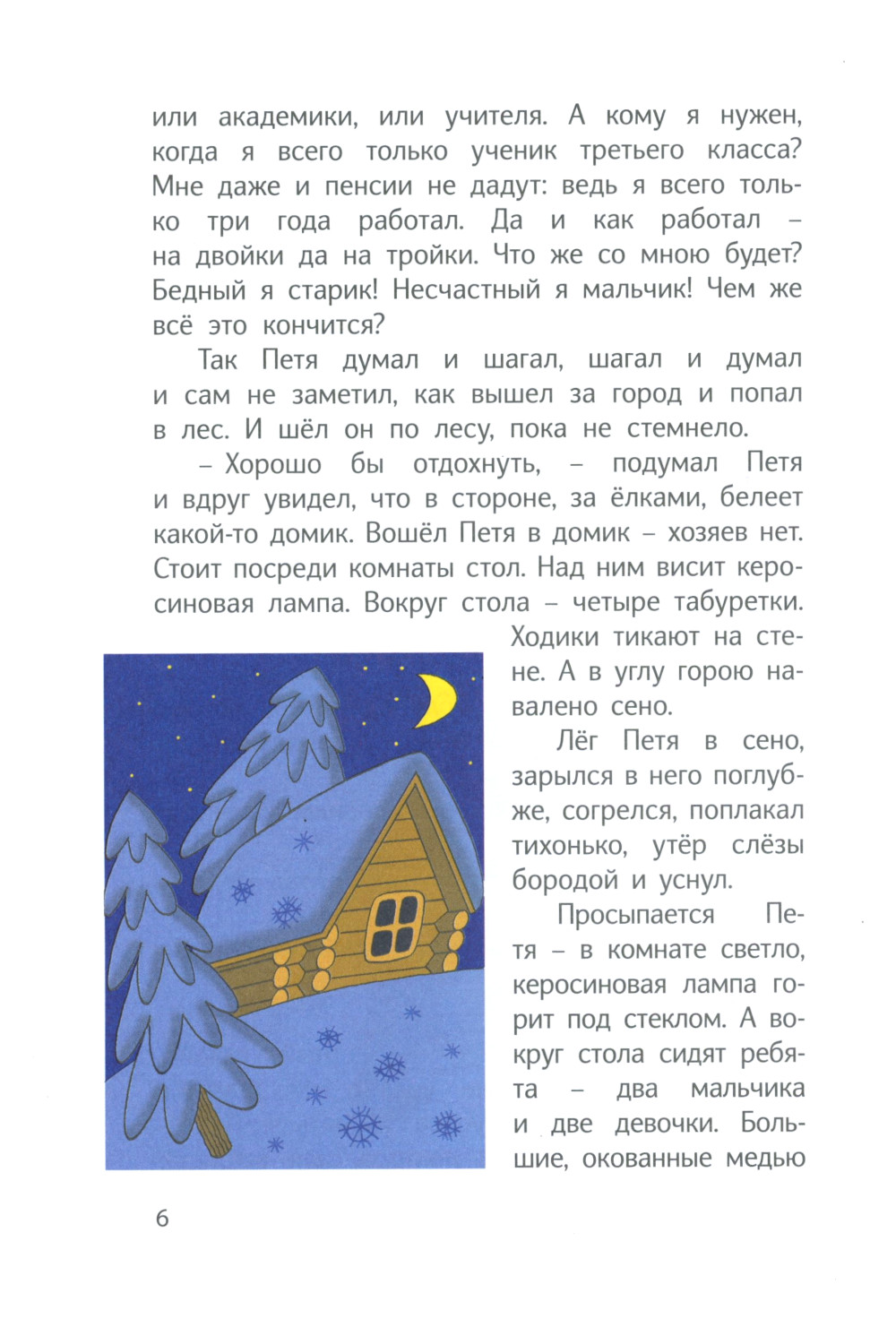 или академики, или учителя. А кому я нужен, когда я всего только ученик третьего класса? Мне даже и пенсии не дадут: ведь я всего только три года работал. Да и как работал – на двойки да на тройки. Что же со мною будет? Бедный я старик! Несчастный я мальчик! Чем же всё это кончится?

Так Петя думал и шагал, шагал и думал и сам не заметил, как вышел за город и попал в лес. И шёл он по лесу, пока не стемнело.

– Хорошо бы отдохнуть, – подумал Петя и вдруг увидел, что в стороне, за ёлками, белеет какой-то домик. Вошёл Петя в домик – хозяев нет. Стоит посреди комнаты стол. Над ним висит керосиновая лампа. Вокруг стола – четыре табуретки. Ходики тикают на стене. А в углу горою навалено сено.

Лёг Петя в сено, зарылся в него поглубже, согрелся, поплакал тихонько, утёр слёзы бородой и уснул.

Просыпается Петя – в комнате светло, керосиновая лампа горит под стеклом. А вокруг стола сидят ребята – два мальчика и две девочки. Большие, окованные медью

6